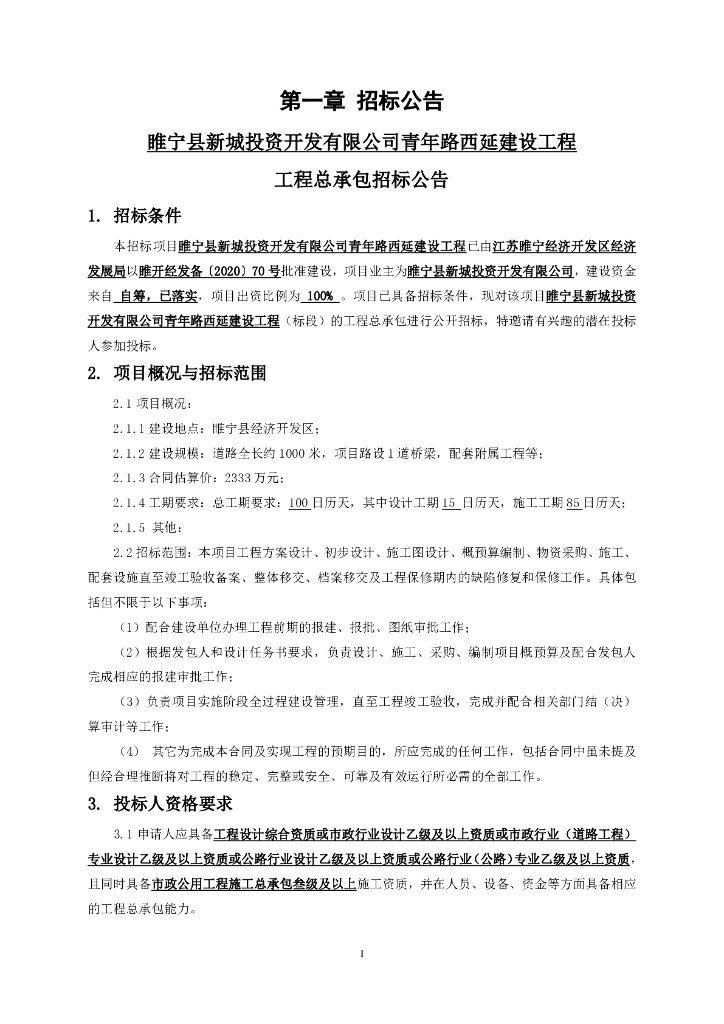 第一章 招标公告

睢宁县新城投资开发有限公司青年路西延建设工程

工程总承包招标公告

1. 招标条件

本招标项目睢宁县新城投资开发有限公司青年路西延建设工程已由江苏睢宁经济开发区经济发展局以睢开经发备〔2020〕70号批准建设，项目业主为睢宁县新城投资开发有限公司，建设资金来自 自筹，已落实，项目出资比例为 100% 。项目已具备招标条件，现对该项目睢宁县新城投资开发有限公司青年路西延建设工程（标段）的工程总承包进行公开招标，特邀请有兴趣的潜在投标人参加投标。

2. 项目概况与招标范围

2.1 项目概况：

2.1.1 建设地点：睢宁县经济开发区；

2.1.2 建设规模：道路全长约 1000 米，项目路设 1 道桥梁，配套附属工程等；

2.1.3 合同估算价：2333 万元；

2.1.4 工期要求：总工期要求：100 日历天，其中设计工期 15 日历天，施工工期 85 日历天；

2.1.5 其他：

2.2 招标范围：本项目工程方案设计、初步设计、施工图设计、概预算编制、物资采购、施工、配套设施直至竣工验收备案、整体移交、档案移交及工程保修期内的缺陷修复和保修工作。具体包括但不限于以下事项：

（1）配合建设单位办理工程前期的报建、报批、图纸审批工作；

（2）根据发包人和设计任务书要求，负责设计、施工、采购、编制项目概预算及配合发包人完成相应的报建审批工作；

（3）负责项目实施阶段全过程建设管理，直至工程竣工验收，完成并配合相关部门结（决）算审计等工作；

（4） 其它为完成本合同及实现工程的预期目的，所应完成的任何工作，包括合同中虽未提及但经合理推断将对工程的稳定、完整或安全、可靠及有效运行所必需的全部工作。

3. 投标人资格要求

3.1 申请人应具备工程设计综合资质或市政行业设计乙级及以上资质或市政行业（道路工程）专业设计乙级及以上资质或公路行业设计乙级及以上资质或公路行业（公路）专业乙级及以上资质，且同时具备市政公用工程施工总承包叁级及以上施工资质，并在人员、设备、资金等方面具备相应的工程总承包能力。

1